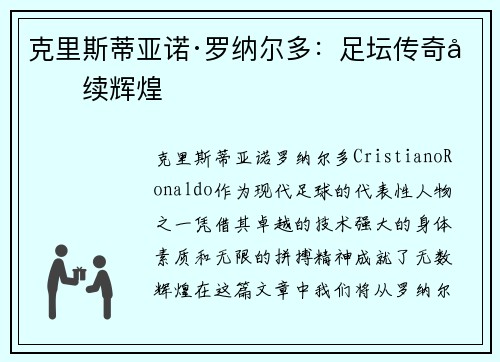 克里斯蒂亚诺·罗纳尔多：足坛传奇å续辉煌

克里斯蒂亚诺罗纳尔多CristianoRonaldo作为现代足球的代表性人物之一凭借其卓越的技术强大的身体素质和无限的拼搏精神成就了无数辉煌在这篇文章中我们将从罗纳尔